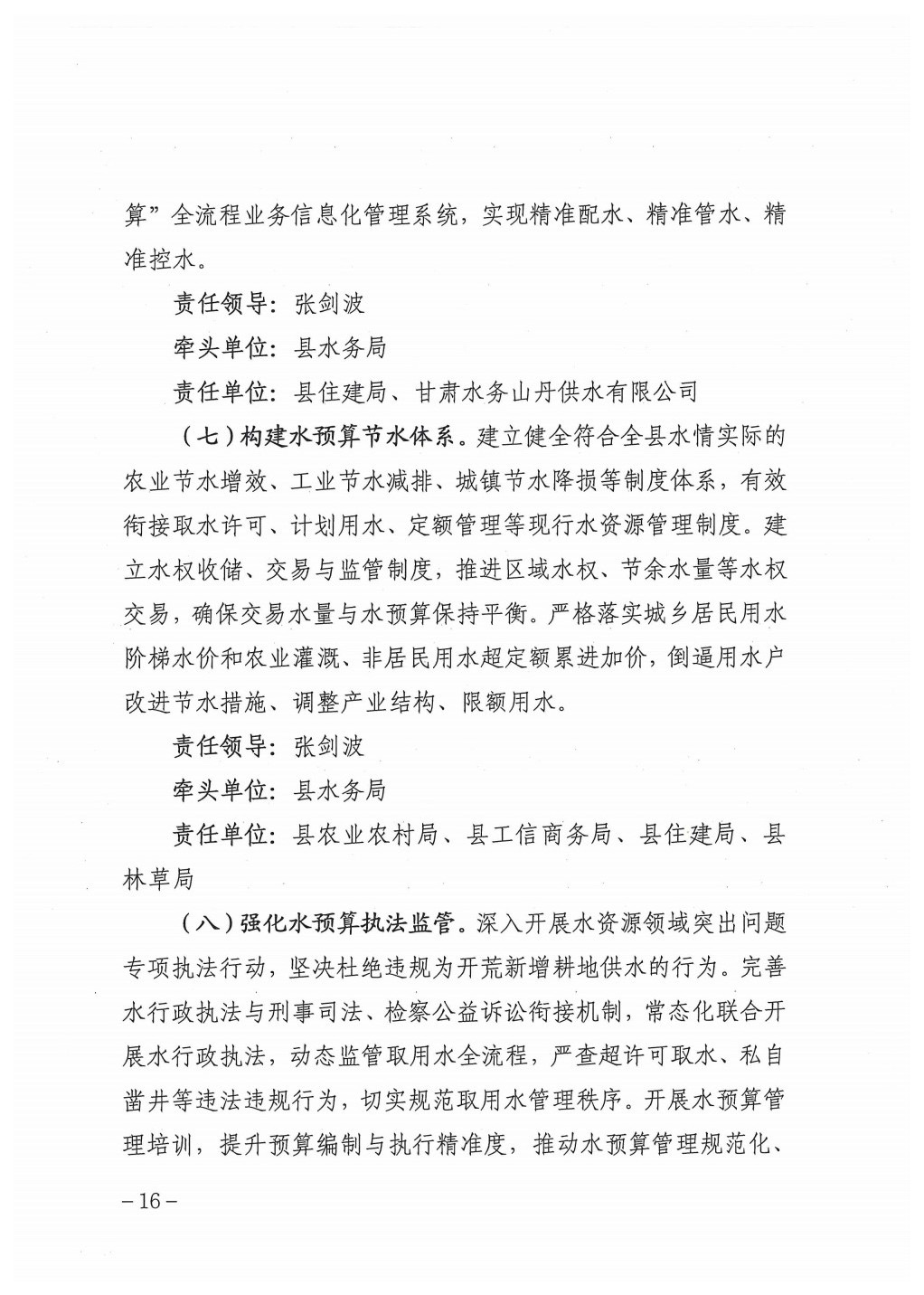 算”全流程业务信息化管理系统，实现精准配水、精准管水、精准控水。

责任领导：张剑波

牵头单位：县水务局

责任单位：县住建局、甘肃水务山丹供水有限公司

（七）构建水预算节水体系。建立健全符合全县水情实际的农业节水增效、工业节水减排、城镇节水降损等制度体系，有效衔接取水许可、计划用水、定额管理等现行水资源管理制度。建立水权收储、交易与监管制度，推进区域水权、节余水量等水权交易，确保交易水量与水预算保持平衡。严格落实城乡居民用水阶梯水价和农业灌溉、非居民用水超定额累进加价，倒逼用水户改进节水措施、调整产业结构、限额用水。

责任领导：张剑波

牵头单位：县水务局

责任单位：县农业农村局、县工信商务局、县住建局、县林草局

（八）强化水预算执法监管。深入开展水资源领域突出问题专项执法行动，坚决杜绝违规为开荒新增耕地供水的行为。完善水行政执法与刑事司法、检察公益诉讼衔接机制，常态化联合开展水行政执法，动态监管取用水全流程，严查超许可取水、私自凿井等违法违规行为，切实规范取用水管理秩序。开展水预算管理培训，提升预算编制与执行精准度，推动水预算管理规范化、

－16－